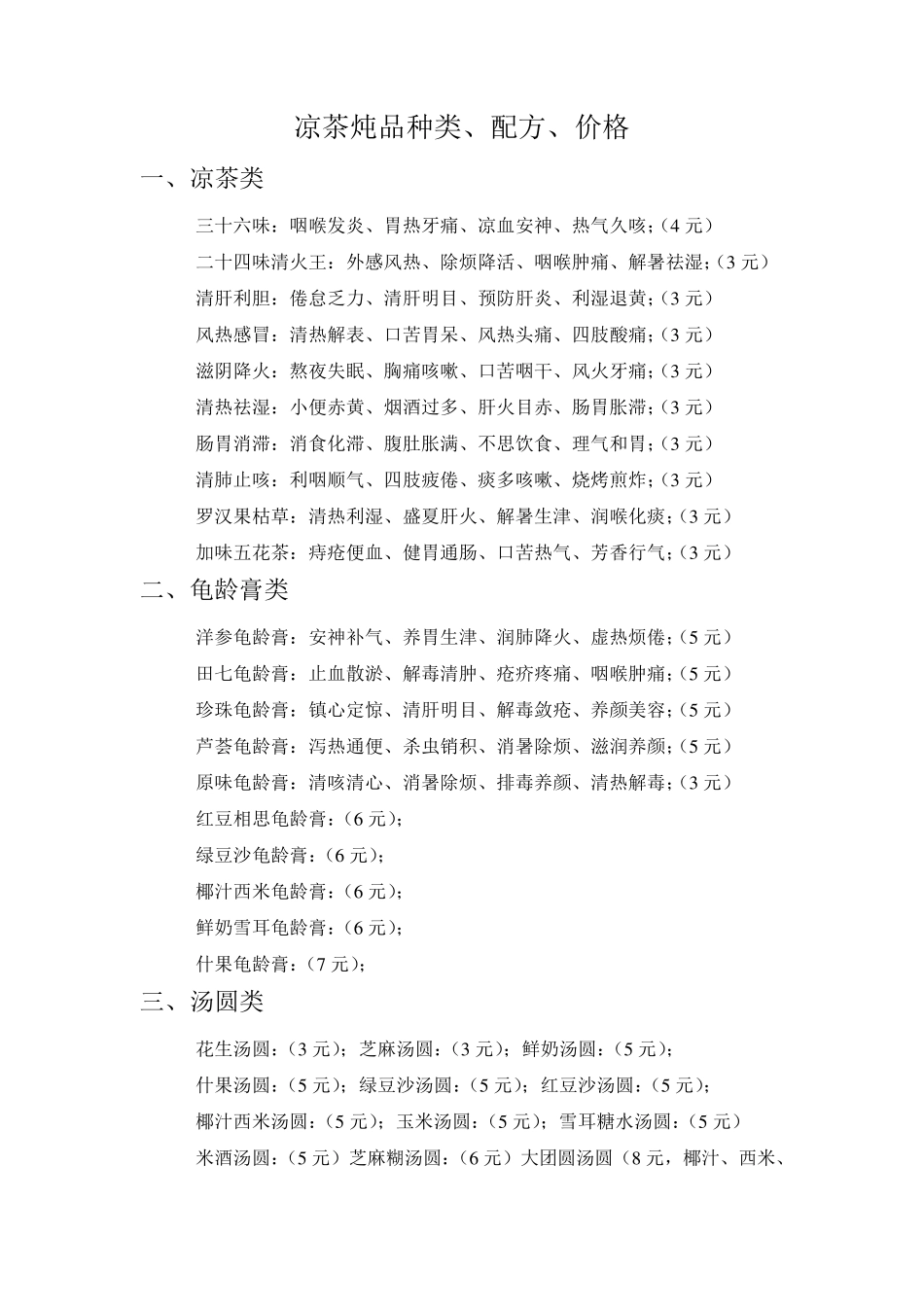 凉茶炖品种类、配方、价格

一、凉茶类

三十六味：咽喉发炎、胃热牙痛、凉血安神、热气久咳；（4 元）

二十四味清火王：外感风热、除烦降活、咽喉肿痛、解暑祛湿；（3 元）

清肝利胆：倦怠乏力、清肝明目、预防肝炎、利湿退黄；（3 元）

风热感冒：清热解表、口苦胃呆、风热头痛、四肢酸痛；（3 元）

滋阴降火：熬夜失眠、胸痛咳嗽、口苦咽干、风火牙痛；（3 元）

清热祛湿：小便赤黄、烟酒过多、肝火目赤、肠胃胀滞；（3 元）

肠胃消滞：消食化滞、腹肚胀满、不思饮食、理气和胃；（3 元）

清肺止咳：利咽顺气、四肢疲倦、痰多咳嗽、烧烤煎炸；（3 元）

罗汉果枯草：清热利湿、盛夏肝火、解暑生津、润喉化痰；（3 元）

加味五花茶：痔疮便血、健胃通肠、口苦热气、芳香行气；（3 元）

二、龟龄膏类

洋参龟龄膏：安神补气、养胃生津、润肺降火、虚热烦倦；（5 元）

田七龟龄膏：止血散淤、解毒清肿、疮疥疼痛、咽喉肿痛；（5 元）

珍珠龟龄膏：镇心定惊、清肝明目、解毒敛疮、养颜美容；（5 元）

芦荟龟龄膏：泻热通便、杀虫销积、消暑除烦、滋润养颜；（5 元）

原味龟龄膏：清咳清心、消暑除烦、排毒养颜、清热解毒；（3 元）

红豆相思龟龄膏：（6 元）；

绿豆沙龟龄膏：（6 元）；

椰汁西米龟龄膏：（6 元）；

鲜奶雪耳龟龄膏：（6 元）；

什果龟龄膏：（7 元）；

三、汤圆类

花生汤圆：（3 元）；芝麻汤圆：（3 元）；鲜奶汤圆：（5 元）；

什果汤圆：（5 元）；绿豆沙汤圆：（5 元）；红豆沙汤圆：（5 元）；

椰汁西米汤圆：（5 元）；玉米汤圆：（5 元）；雪耳糖水汤圆：（5 元）

米酒汤圆：（5 元）芝麻糊汤圆：（6 元）大团圆汤圆（8 元，椰汁、西米、